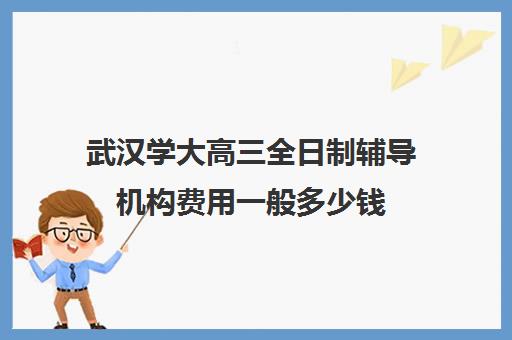 武汉学大高三全日制辅导机构费用一般多少钱